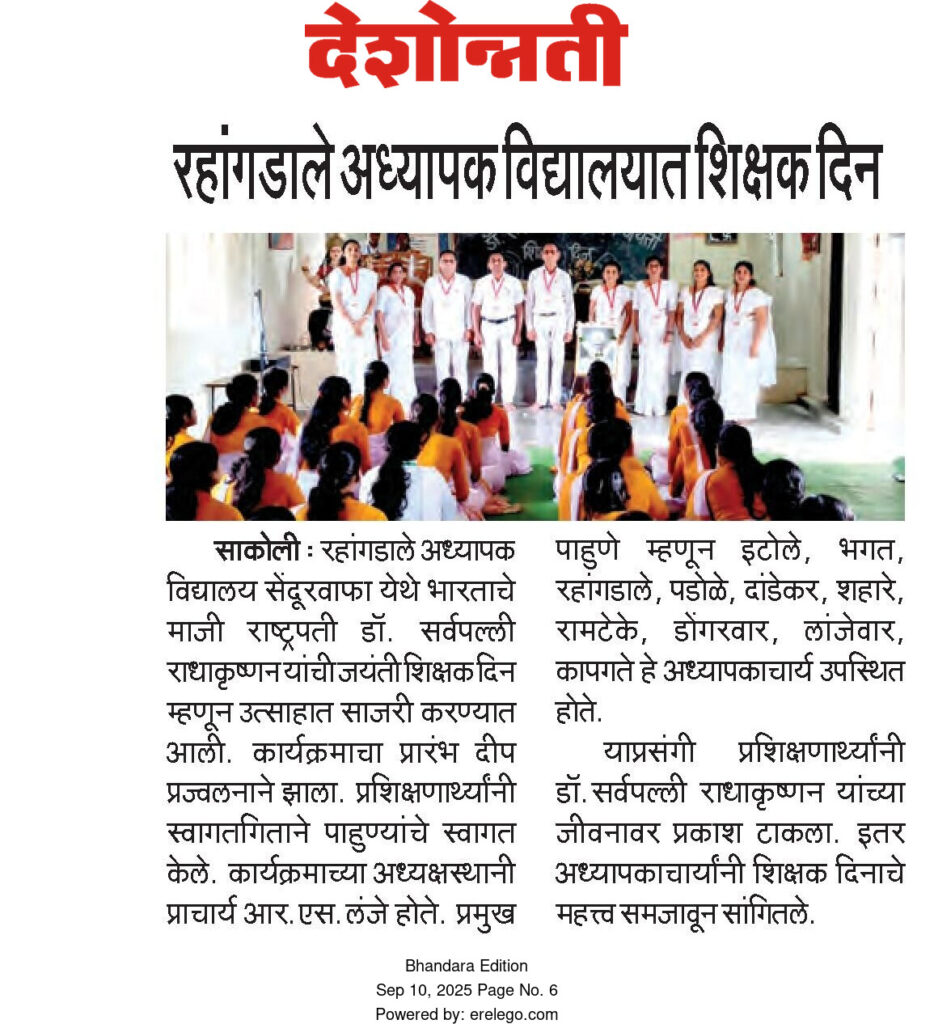 देशोन्नती

रहांगडाले अध्यापक विद्यालयात शिक्षक दिन

साकोली : रहांगडाले अध्यापक विद्यालय सेंदूरवाफा येथे भारताचे माजी राष्ट्रपती डॉ. सर्वपल्ली राधाकृष्णन यांची जयंती शिक्षक दिन म्हणून उत्साहात साजरी करण्यात आली. कार्यक्रमाचा प्रारंभ दीप प्रज्वलनाने झाला. प्रशिक्षणार्थ्यांनी स्वागतगिताने पाहुण्यांचे स्वागत केले. कार्यक्रमाच्या अध्यक्षस्थानी प्राचार्य आर. एस. लंजे होते. प्रमुख पाहुणे म्हणून इटोले, भगत, रहांगडाले, पडोळे, दांडेकर, शहारे, रामटेके, डोंगरवार, लांजेवार, कापगते हे अध्यापकाचार्य उपस्थित होते.

याप्रसंगी प्रशिक्षणार्थ्यांनी डॉ. सर्वपल्ली राधाकृष्णन यांच्या जीवनावर प्रकाश टाकला. इतर अध्यापकाचार्यांनी शिक्षक दिनाचे महत्त्व समजावून सांगितले.

Bhandara Edition
Sep 10, 2025 Page No. 6
Powered by: erelego.com